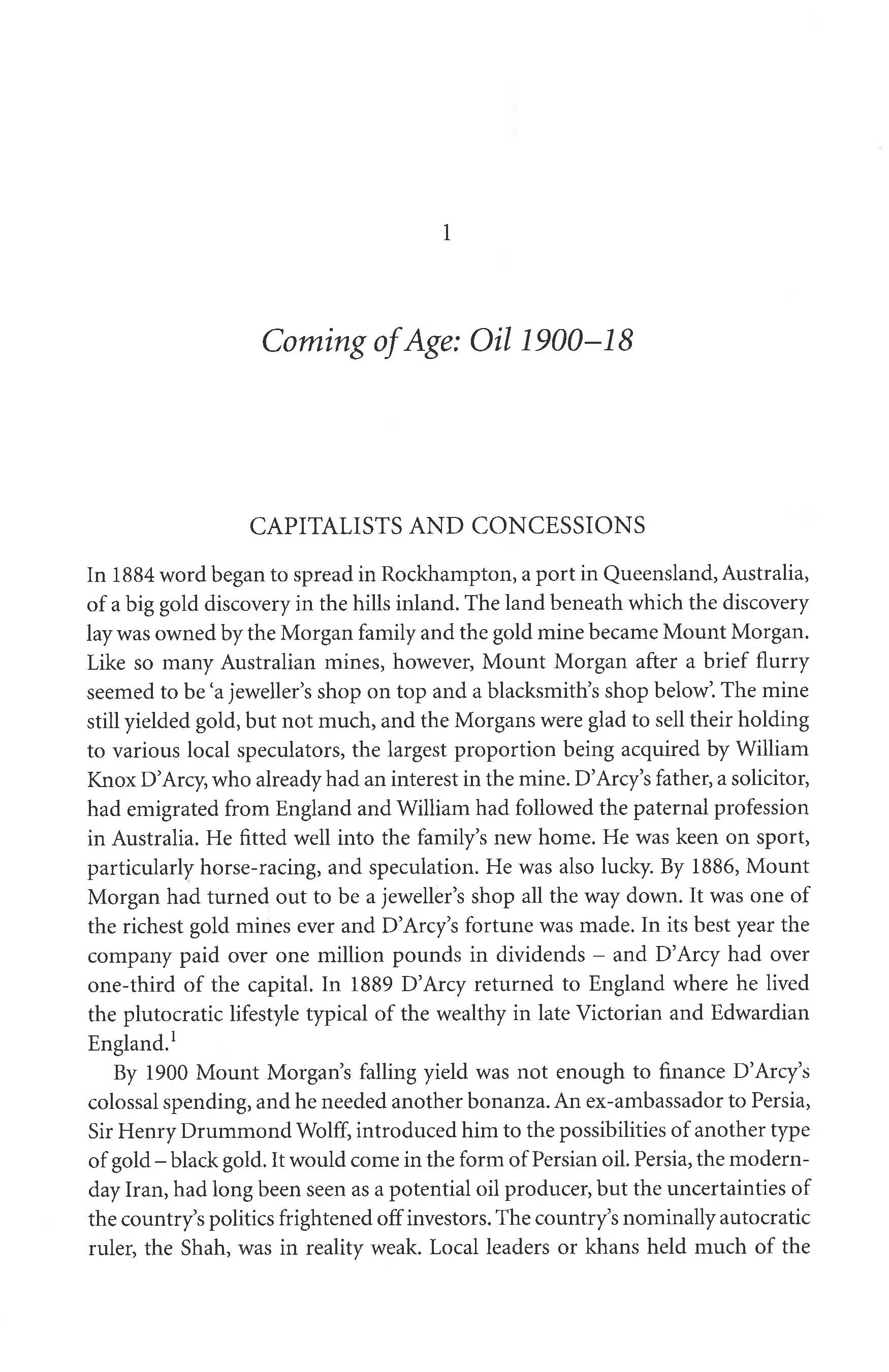 1

Coming of Age: Oil 1900–18

CAPITALISTS AND CONCESSIONS

In 1884 word began to spread in Rockhampton, a port in Queensland, Australia, of a big gold discovery in the hills inland. The land beneath which the discovery lay was owned by the Morgan family and the gold mine became Mount Morgan. Like so many Australian mines, however, Mount Morgan after a brief flurry seemed to be 'a jeweller's shop on top and a blacksmith's shop below'. The mine still yielded gold, but not much, and the Morgans were glad to sell their holding to various local speculators, the largest proportion being acquired by William Knox D'Arcy, who already had an interest in the mine. D'Arcy's father, a solicitor, had emigrated from England and William had followed the paternal profession in Australia. He fitted well into the family's new home. He was keen on sport, particularly horse-racing, and speculation. He was also lucky. By 1886, Mount Morgan had turned out to be a jeweller's shop all the way down. It was one of the richest gold mines ever and D'Arcy's fortune was made. In its best year the company paid over one million pounds in dividends – and D'Arcy had over one-third of the capital. In 1889 D'Arcy returned to England where he lived the plutocratic lifestyle typical of the wealthy in late Victorian and Edwardian England.$^1$

By 1900 Mount Morgan's falling yield was not enough to finance D'Arcy's colossal spending, and he needed another bonanza. An ex-ambassador to Persia, Sir Henry Drummond Wolff, introduced him to the possibilities of another type of gold – black gold. It would come in the form of Persian oil. Persia, the modern-day Iran, had long been seen as a potential oil producer, but the uncertainties of the country's politics frightened off investors. The country's nominally autocratic ruler, the Shah, was in reality weak. Local leaders or khans held much of the